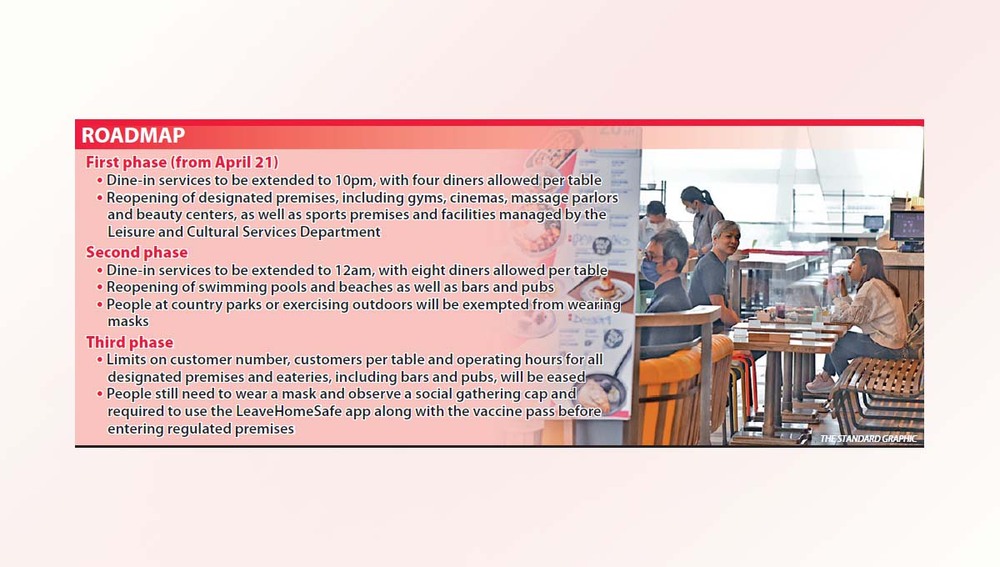 ROADMAP

First phase (from April 21)

• Dine-in services to be extended to 10pm, with four diners allowed per table
• Reopening of designated premises, including gyms, cinemas, massage parlors and beauty centers, as well as sports premises and facilities managed by the Leisure and Cultural Services Department

Second phase

• Dine-in services to be extended to 12am, with eight diners allowed per table
• Reopening of swimming pools and beaches as well as bars and pubs
• People at country parks or exercising outdoors will be exempted from wearing masks

Third phase

• Limits on customer number, customers per table and operating hours for all designated premises and eateries, including bars and pubs, will be eased
• People still need to wear a mask and observe a social gathering cap and required to use the LeaveHomeSafe app along with the vaccine pass before entering regulated premises

THE STANDARD GRAPHIC